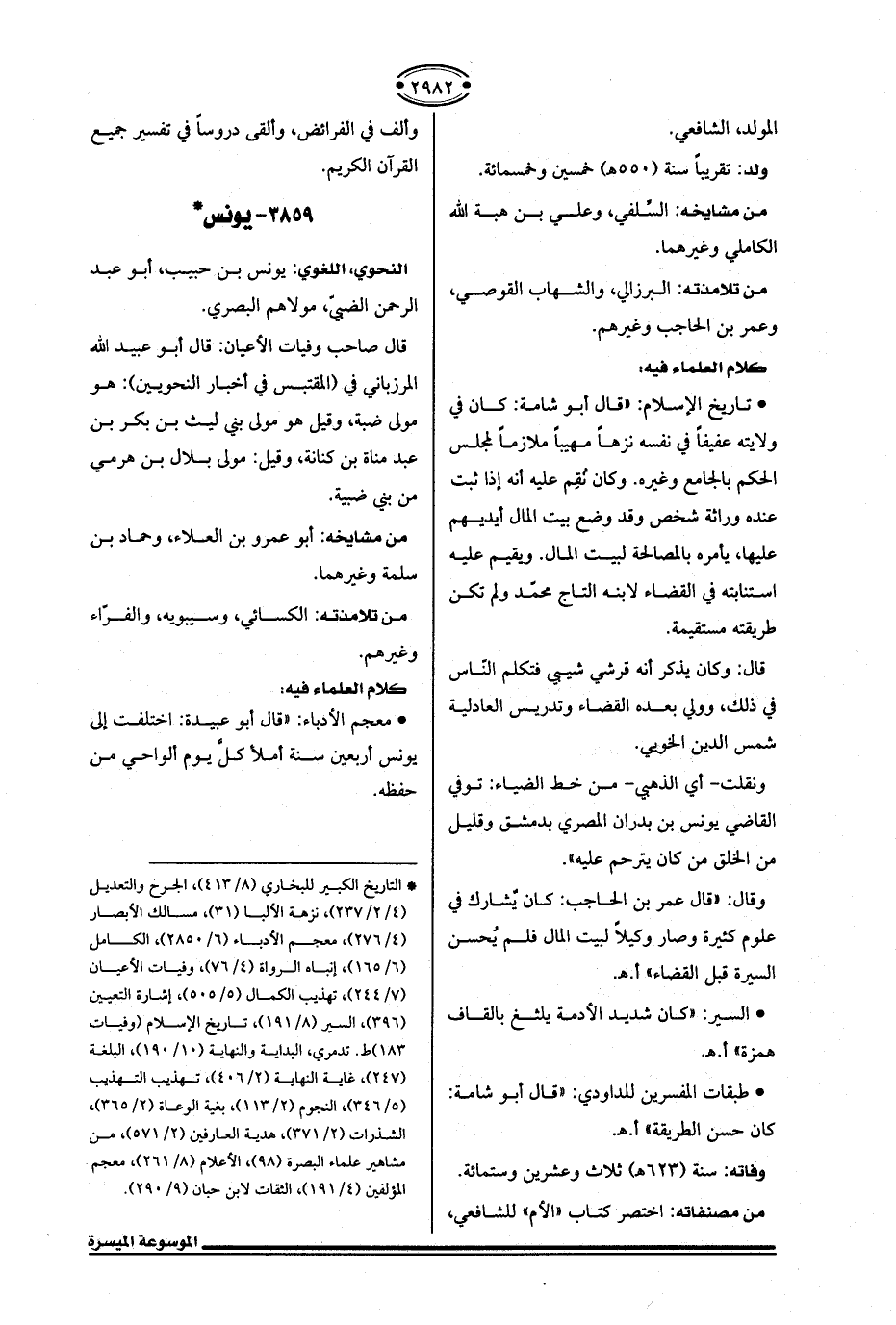 ٢٩٨٢

المولد، الشافعي.

ولد: تقريباً سنة (٥٥٠هـ) خمسين وخمسمائة.

من مشايخه: السِّلفي، وعلي بن هبة الله الكاملي وغيرهما.

من تلامذته: البرزالي، والشهاب القوصي، وعمر بن الحاجب وغيرهم.

كلام العلماء فيه:

• تاريخ الإسلام: «قال أبو شامة: كان في ولايته عفيفاً في نفسه نزهاً مهيباً ملازماً لمجلس الحكم بالجامع وغيره. وكان نُقِم عليه أنه إذا ثبت عنده وراثة شخص وقد وضع بيت المال أيديهم عليها، يأمره بالمصالحة لبيت المال. ويقيم عليه استنابته في القضاء لابنه التاج محمّد ولم تكن طريقته مستقيمة.

قال: وكان يذكر أنه قرشي شيبي فتكلم النّاس في ذلك، وولي بعده القضاء وتدريس العادلية شمس الدين الخويي.

ونقلت- أي الذهبي- من خط الضياء: توفي القاضي يونس بن بدران المصري بدمشق وقليل من الخلق من كان يترحم عليه».

وقال: «قال عمر بن الحاجب: كان يُشارك في علوم كثيرة وصار وكيلاً لبيت المال فلم يُحسن السيرة قبل القضاء» أ.هـ.

• السير: «كان شديد الأدمة يلثغ بالقاف همزة» أ.هـ.

• طبقات المفسرين للداودي: «قال أبو شامة: كان حسن الطريقة» أ.هـ.

وفاته: سنة (٦٢٣هـ) ثلاث وعشرين وستمائة.

من مصنفاته: اختصر كتاب «الأم» للشافعي، وألف في الفرائض، وألقى دروساً في تفسير جميع القرآن الكريم.

٣٨٥٩- يونس*

النحوي، اللغوي: يونس بن حبيب، أبو عبد الرحمن الضبيّ، مولاهم البصري.

قال صاحب وفيات الأعيان: قال أبو عبيد الله المرزباني في (المقتبس في أخبار النحويين): هو مولى ضبة، وقيل هو مولى بني ليث بن بكر بن عبد مناة بن كنانة، وقيل: مولى بلال بن هرمي من بني ضبية.

من مشايخه: أبو عمرو بن العلاء، وحماد بن سلمة وغيرهما.

من تلامذته: الكسائي، وسيبويه، والفرّاء وغيرهم.

كلام العلماء فيه:

• معجم الأدباء: «قال أبو عبيدة: اختلفت إلى يونس أربعين سنة أملأ كلّ يوم ألواحي من حفظه.

* التاريخ الكبير للبخاري (٨/ ٤١٣)، الجرح والتعديل (٤/ ٢/ ٢٣٧)، نزهة الألبا (٣١)، مسالك الأبصار (٤/ ٢٧٦)، معجم الأدباء (٦/ ٢٨٥٠)، الكامل (٦/ ١٦٥)، إنباه الرواة (٤/ ٧٦)، وفيات الأعيان (٧/ ٢٤٤)، تهذيب الكمال (٥/ ٥٠٥)، إشارة التعيين (٣٩٦)، السير (٨/ ١٩١)، تاريخ الإسلام (وفيات ١٨٣)ط. تدمري، البداية والنهاية (١٠/ ١٩٠)، البلغة (٢٤٧)، غاية النهاية (٢/ ٤٠٦)، تهذيب التهذيب (٥/ ٣٤٦)، النجوم (٢/ ١١٣)، بغية الوعاة (٢/ ٣٦٥)، الشذرات (٢/ ٣٧١)، هدية العارفين (٢/ ٥٧١)، من مشاهير علماء البصرة (٩٨)، الأعلام (٨/ ٢٦١)، معجم المؤلفين (٤/ ١٩١)، الثقات لابن حبان (٩/ ٢٩٠).

الموسوعة الميسرة